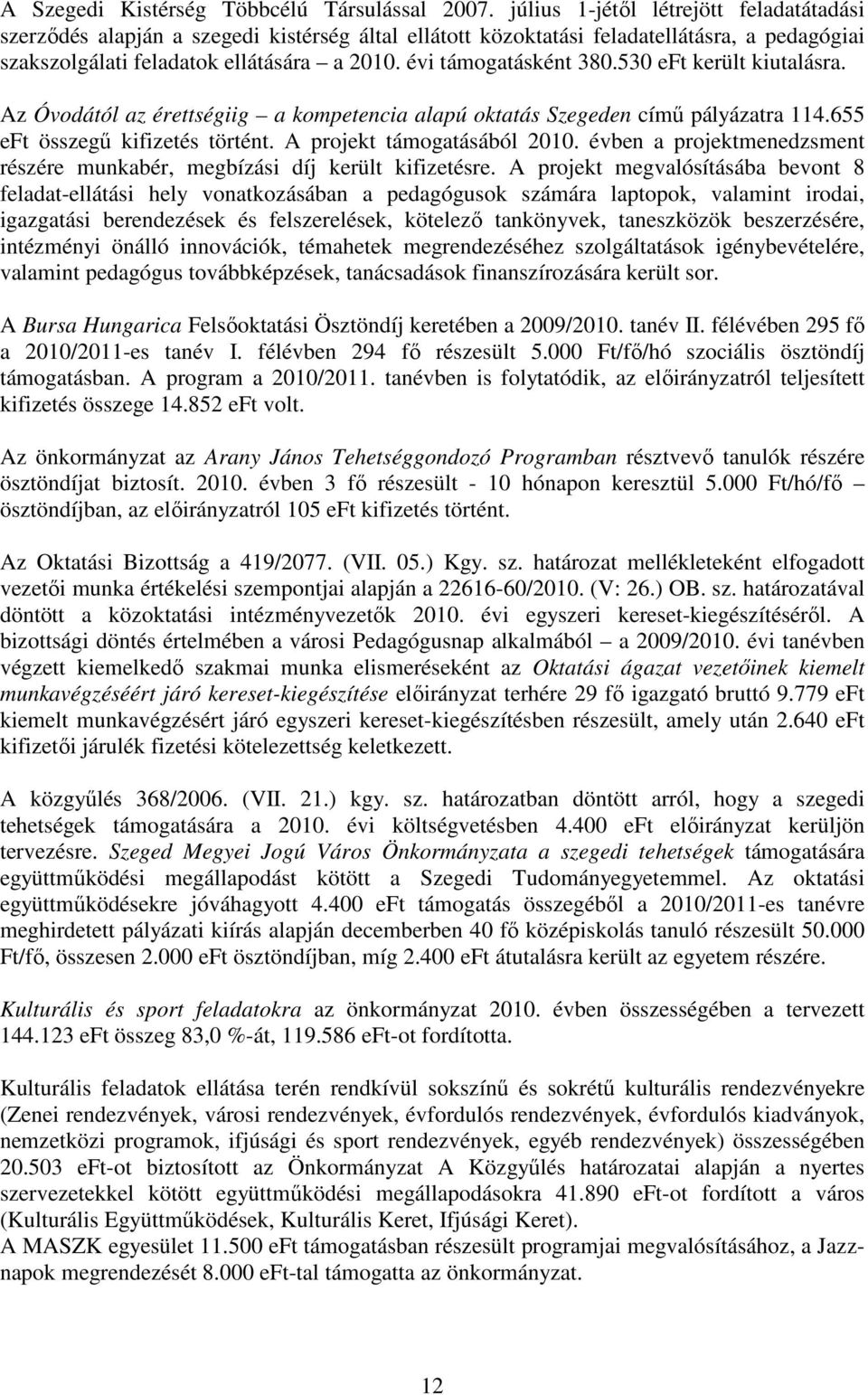 A Szegedi Kistérség Többcélú Társulással 2007. július 1-jétől létrejött feladatátadási szerződés alapján a szegedi kistérség által ellátott közoktatási feladatellátásra, a pedagógiai szakszolgálati feladatok ellátására – a 2010. évi támogatásként 380.530 eFt került kiutalásra.

Az Óvodától az érettségiig – a kompetencia alapú oktatás Szegeden című pályázatra 114.655 eFt összegű kifizetés történt. A projekt támogatásából 2010. évben a projektmenedzsment részére munkabér, megbízási díj került kifizetésre. A projekt megvalósításába bevont 8 feladat-ellátási hely vonatkozásában a pedagógusok számára laptopok, valamint irodai, igazgatási berendezések és felszerelések, kötelező tankönyvek, taneszközök beszerzésére, intézményi önálló innovációk, témahetek megrendezéséhez szolgáltatások igénybevételére, valamint pedagógus továbbképzések, tanácsadások finanszírozására került sor.

A Bursa Hungarica Felsőoktatási Ösztöndíj keretében a 2009/2010. tanév II. félévében 295 fő a 2010/2011-es tanév I. félévben 294 fő részesült 5.000 Ft/fő/hó szociális ösztöndíj támogatásban. A program a 2010/2011. tanévben is folytatódik, az előirányzatról teljesített kifizetés összege 14.852 eFt volt.

Az önkormányzat az Arany János Tehetséggondozó Programban résztvevő tanulók részére ösztöndíjat biztosít. 2010. évben 3 fő részesült - 10 hónapon keresztül 5.000 Ft/hó/fő – ösztöndíjban, az előirányzatról 105 eFt kifizetés történt.

Az Oktatási Bizottság a 419/2077. (VII. 05.) Kgy. sz. határozat mellékleteként elfogadott vezetői munka értékelési szempontjai alapján a 22616-60/2010. (V: 26.) OB. sz. határozatával döntött a közoktatási intézményvezetők 2010. évi egyszeri kereset-kiegészítéséről. A bizottsági döntés értelmében a városi Pedagógusnap alkalmából – a 2009/2010. évi tanévben végzett kiemelkedő szakmai munka elismeréseként az Oktatási ágazat vezetőinek kiemelt munkavégzéséért járó kereset-kiegészítése előirányzat terhére 29 fő igazgató bruttó 9.779 eFt kiemelt munkavégzésért járó egyszeri kereset-kiegészítésben részesült, amely után 2.640 eFt kifizetői járulék fizetési kötelezettség keletkezett.

A közgyűlés 368/2006. (VII. 21.) kgy. sz. határozatban döntött arról, hogy a szegedi tehetségek támogatására a 2010. évi költségvetésben 4.400 eFt előirányzat kerüljön tervezésre. Szeged Megyei Jogú Város Önkormányzata a szegedi tehetségek támogatására együttműködési megállapodást kötött a Szegedi Tudományegyetemmel. Az oktatási együttműködésekre jóváhagyott 4.400 eFt támogatás összegéből a 2010/2011-es tanévre meghirdetett pályázati kiírás alapján decemberben 40 fő középiskolás tanuló részesült 50.000 Ft/fő, összesen 2.000 eFt ösztöndíjban, míg 2.400 eFt átutalásra került az egyetem részére.

Kulturális és sport feladatokra az önkormányzat 2010. évben összességében a tervezett 144.123 eFt összeg 83,0 %-át, 119.586 eFt-ot fordította.

Kulturális feladatok ellátása terén rendkívül sokszínű és sokrétű kulturális rendezvényekre (Zenei rendezvények, városi rendezvények, évfordulós rendezvények, évfordulós kiadványok, nemzetközi programok, ifjúsági és sport rendezvények, egyéb rendezvények) összességében 20.503 eFt-ot biztosított az Önkormányzat A Közgyűlés határozatai alapján a nyertes szervezetekkel kötött együttműködési megállapodásokra 41.890 eFt-ot fordított a város (Kulturális Együttműködések, Kulturális Keret, Ifjúsági Keret).
A MASZK egyesület 11.500 eFt támogatásban részesült programjai megvalósításához, a Jazz-napok megrendezését 8.000 eFt-tal támogatta az önkormányzat.

12